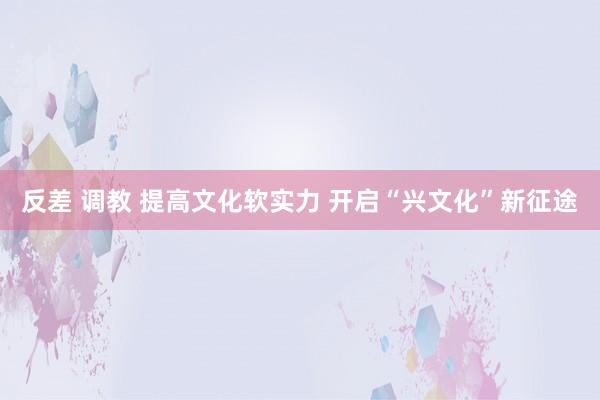 反差 调教 提高文化软实力 开启“兴文化”新征途